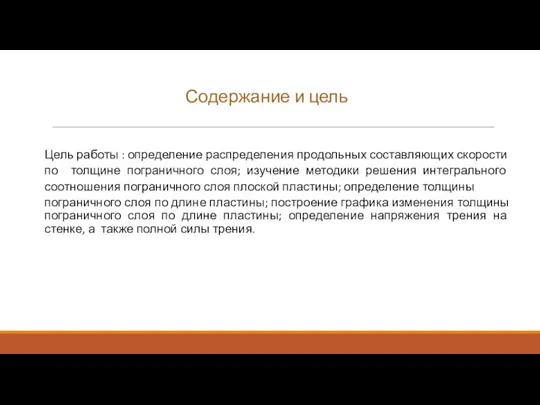 Содержание и цель

Цель работы : определение распределения продольных составляющих скорости по толщине пограничного слоя; изучение методики решения интегрального соотношения пограничного слоя плоской пластины; определение толщины пограничного слоя по длине пластины; построение графика изменения толщины пограничного слоя по длине пластины; определение напряжения трения на стенке, а также полной силы трения.